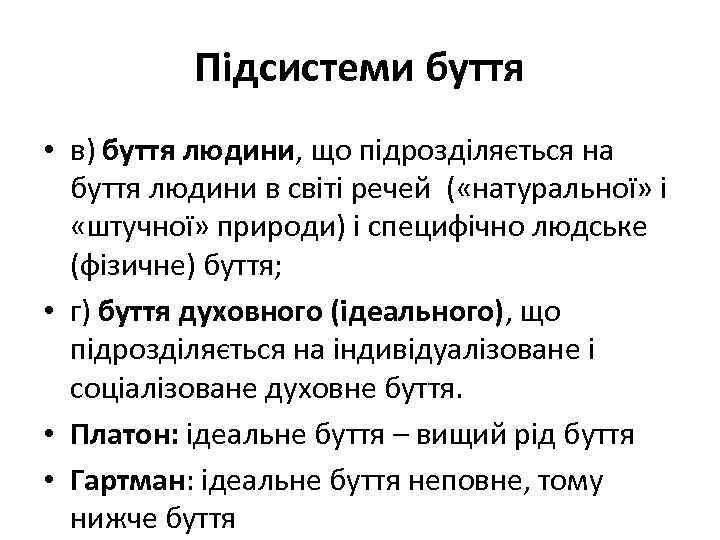 Підсистеми буття

• в) буття людини, що підрозділяється на буття людини в світі речей («натуральної» і «штучної» природи) і специфічно людське (фізичне) буття;
• г) буття духовного (ідеального), що підрозділяється на індивідуалізоване і соціалізоване духовне буття.
• Платон: ідеальне буття – вищий рід буття
• Гартман: ідеальне буття неповне, тому нижче буття